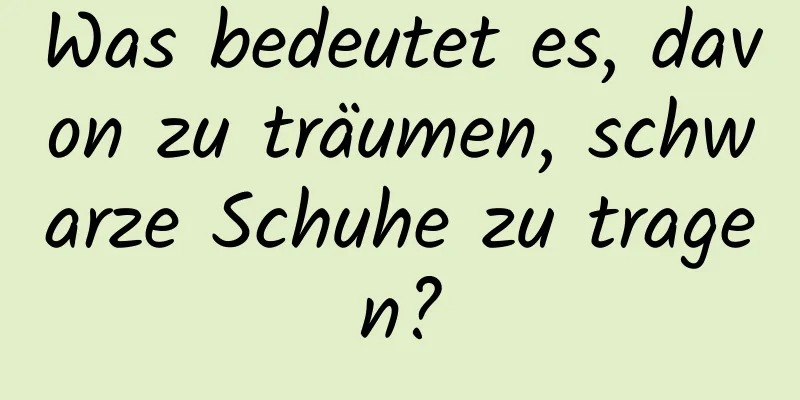 Was bedeutet es, davon zu träumen, schwarze Schuhe zu tragen?